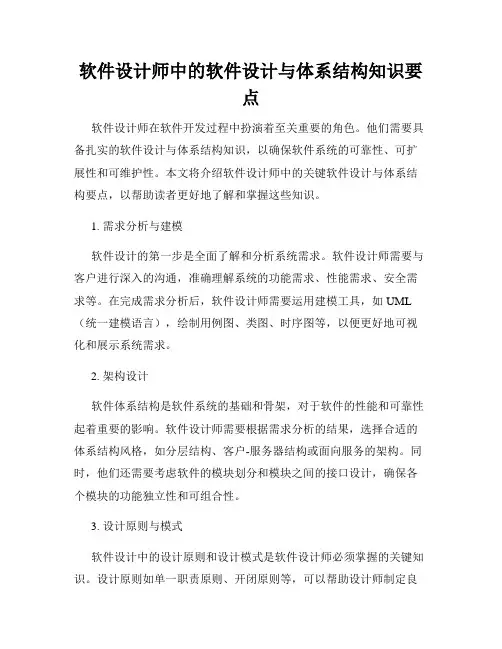 软件设计师中的软件设计与体系结构知识要点

软件设计师在软件开发过程中扮演着至关重要的角色。他们需要具备扎实的软件设计与体系结构知识，以确保软件系统的可靠性、可扩展性和可维护性。本文将介绍软件设计师中的关键软件设计与体系结构要点，以帮助读者更好地了解和掌握这些知识。

1. 需求分析与建模

软件设计的第一步是全面了解和分析系统需求。软件设计师需要与客户进行深入的沟通，准确理解系统的功能需求、性能需求、安全需求等。在完成需求分析后，软件设计师需要运用建模工具，如 UML（统一建模语言），绘制用例图、类图、时序图等，以便更好地可视化和展示系统需求。

2. 架构设计

软件体系结构是软件系统的基础和骨架，对于软件的性能和可靠性起着重要的影响。软件设计师需要根据需求分析的结果，选择合适的体系结构风格，如分层结构、客户-服务器结构或面向服务的架构。同时，他们还需要考虑软件的模块划分和模块之间的接口设计，确保各个模块的功能独立性和可组合性。

3. 设计原则与模式

软件设计中的设计原则和设计模式是软件设计师必须掌握的关键知识。设计原则如单一职责原则、开闭原则等，可以帮助设计师制定良